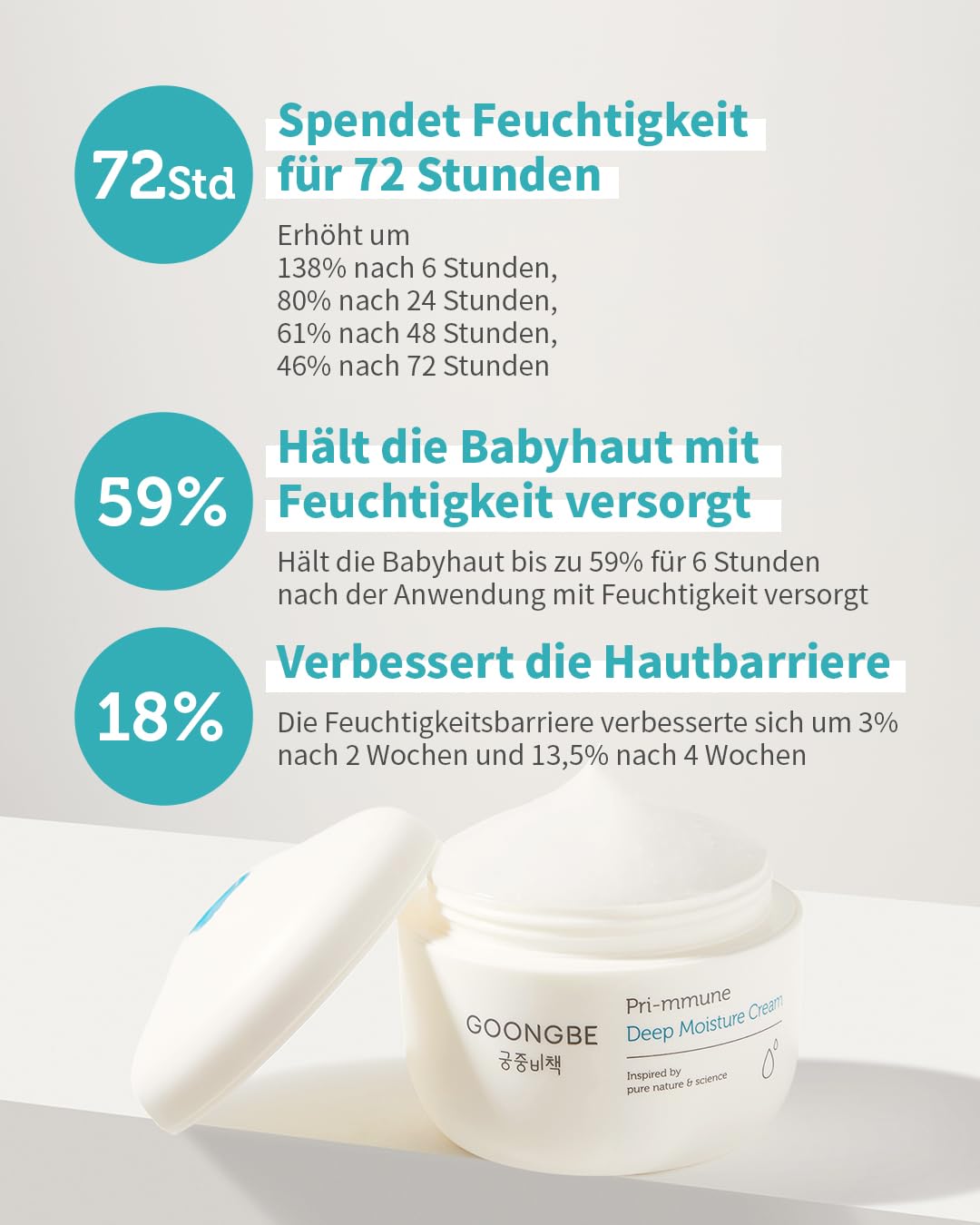 72Std

Spendet Feuchtigkeit für 72 Stunden

Erhöht um
138% nach 6 Stunden,
80% nach 24 Stunden,
61% nach 48 Stunden,
46% nach 72 Stunden

59%

Hält die Babyhaut mit Feuchtigkeit versorgt

Hält die Babyhaut bis zu 59% für 6 Stunden nach der Anwendung mit Feuchtigkeit versorgt

18%

Verbessert die Hautbarriere

Die Feuchtigkeitsbarriere verbesserte sich um 3% nach 2 Wochen und 13,5% nach 4 Wochen

GOONGBE
궁중비책

Pri-mmune
Deep Moisture Cream

Inspired by
pure nature & science